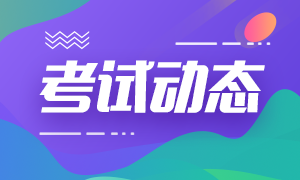 考试动态